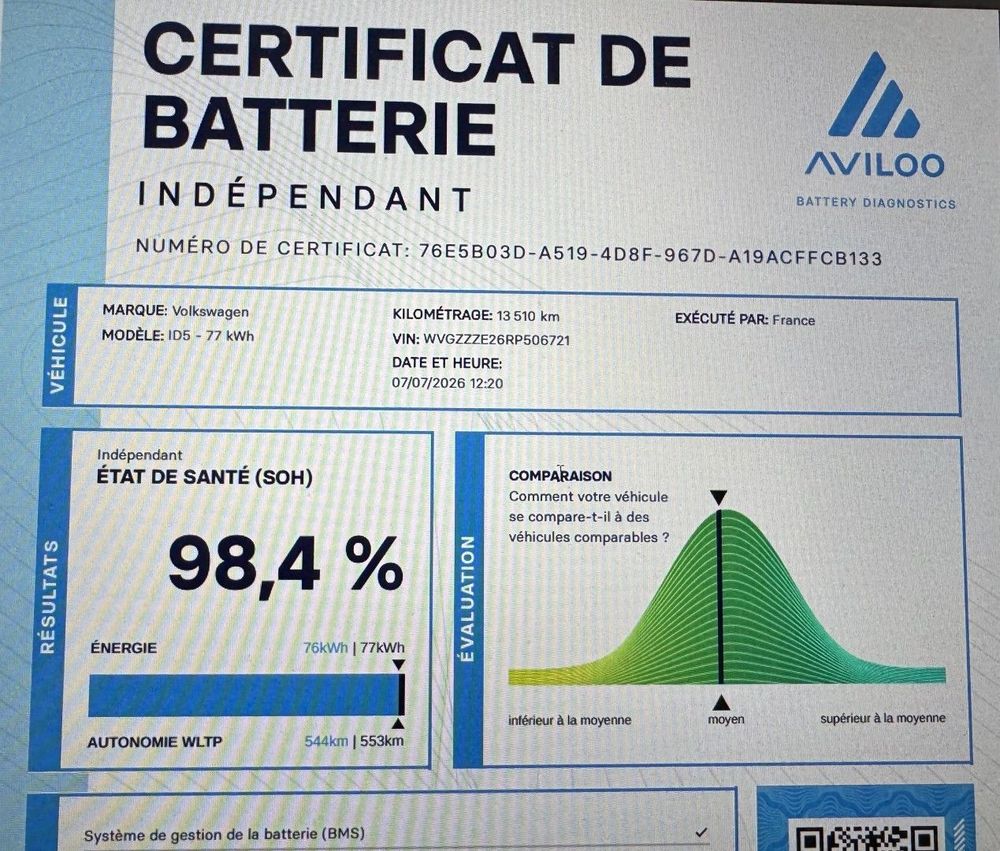 CERTIFICAT DE BATTERIE

INDÉPENDANT

AVILOO

BATTERY DIAGNOSTICS

NUMÉRO DE CERTIFICAT: 76E5B03D-A519-4D8F-967D-A19ACFFCB133

VÉHICULE

MARQUE: Volkswagen
MODÈLE: ID5 - 77 kWh

KILOMÉTRAGE: 13 510 km
VIN: WVGZZZE26RP506721
DATE ET HEURE:
07/07/2026 12:20

EXÉCUTÉ PAR: France

RÉSULTATS

Indépendant
ÉTAT DE SANTÉ (SOH)

98,4 %

ÉNERGIE 76kWh | 77kWh

AUTONOMIE WLTP 544km | 553km

ÉVALUATION

COMPARAISON
Comment votre véhicule se compare-t-il à des véhicules comparables ?

inférieur à la moyenne
moyen
supérieur à la moyenne

Système de gestion de la batterie (BMS) ✓